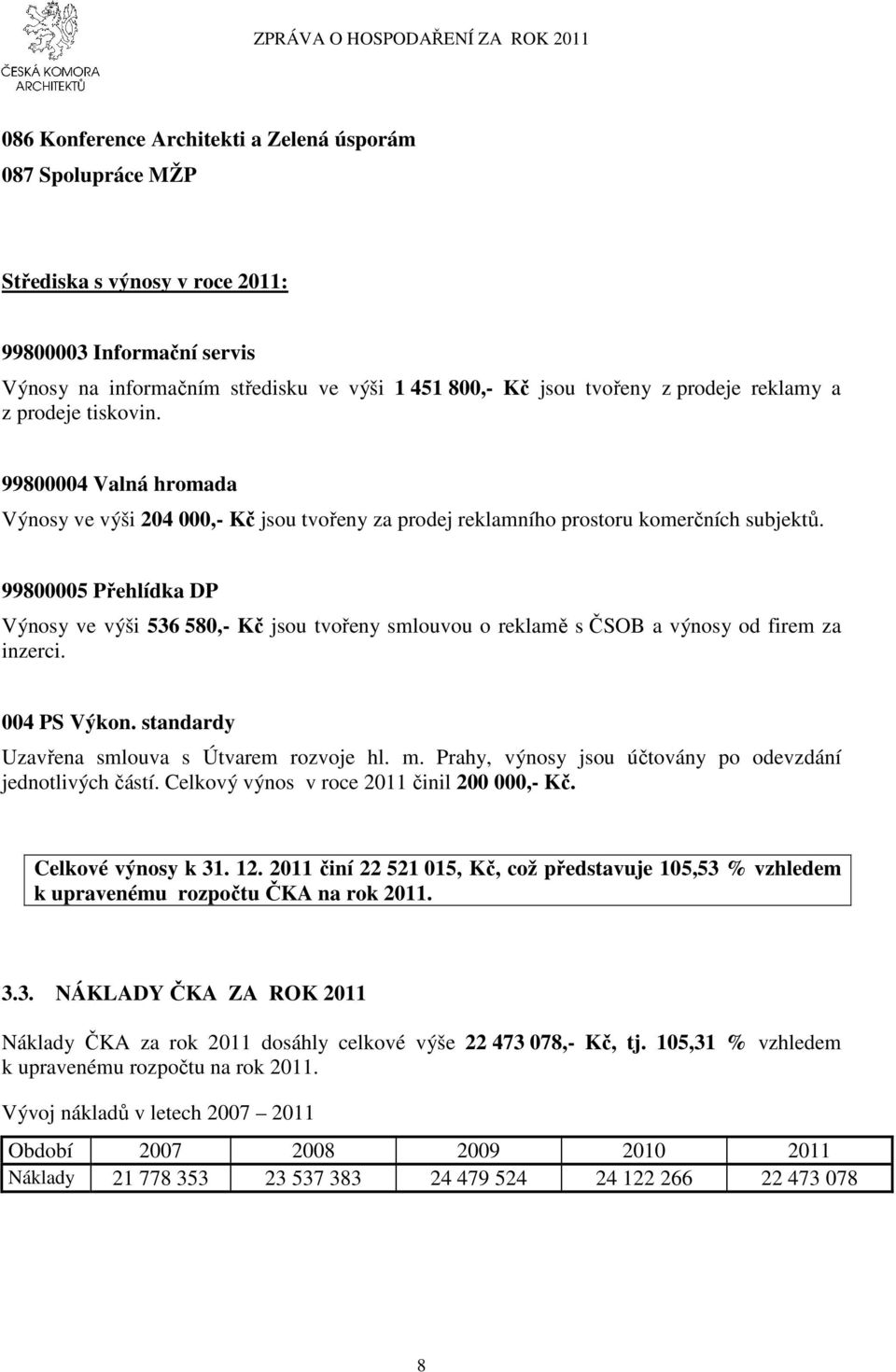 ČESKÁ KOMORA ARCHITEKTŮ

ZPRÁVA O HOSPODAŘENÍ ZA ROK 2011

086 Konference Architekti a Zelená úsporám
087 Spolupráce MŽP

Střediska s výnosy v roce 2011:

99800003 Informační servis
Výnosy na informačním středisku ve výši 1 451 800,- Kč jsou tvořeny z prodeje reklamy a z prodeje tiskovin.

99800004 Valná hromada
Výnosy ve výši 204 000,- Kč jsou tvořeny za prodej reklamního prostoru komerčních subjektů.

99800005 Přehlídka DP
Výnosy ve výši 536 580,- Kč jsou tvořeny smlouvou o reklamě s ČSOB a výnosy od firem za inzerci.

004 PS Výkon. standardy
Uzavřena smlouva s Útvarem rozvoje hl. m. Prahy, výnosy jsou účtovány po odevzdání jednotlivých částí. Celkový výnos v roce 2011 činil 200 000,- Kč.

Celkové výnosy k 31. 12. 2011 činí 22 521 015, Kč, což představuje 105,53 % vzhledem k upravenému rozpočtu ČKA na rok 2011.

3.3. NÁKLADY ČKA ZA ROK 2011

Náklady ČKA za rok 2011 dosáhly celkové výše 22 473 078,- Kč, tj. 105,31 % vzhledem k upravenému rozpočtu na rok 2011.

Vývoj nákladů v letech 2007 – 2011

| Období | 2007 | 2008 | 2009 | 2010 | 2011 |
|---|---|---|---|---|---|
| Náklady | 21 778 353 | 23 537 383 | 24 479 524 | 24 122 266 | 22 473 078 |

8